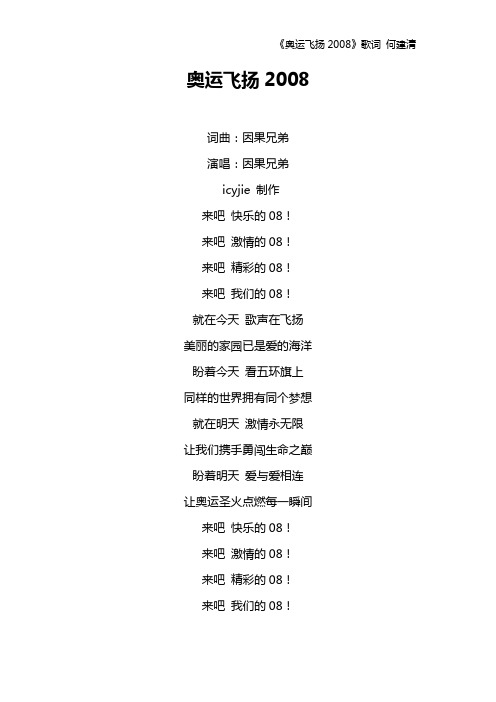 《奥运飞扬 2008》歌词 何建清

奥运飞扬 2008

词曲：因果兄弟

演唱：因果兄弟

icyjie 制作

来吧 快乐的 08！

来吧 激情的 08！

来吧 精彩的 08！

来吧 我们的 08！

就在今天 歌声在飞扬

美丽的家园已是爱的海洋

盼着今天 看五环旗上

同样的世界拥有同个梦想

就在明天 激情永无限

让我们携手勇闯生命之巅

盼着明天 爱与爱相连

让奥运圣火点燃每一瞬间

来吧 快乐的 08！

来吧 激情的 08！

来吧 精彩的 08！

来吧 我们的 08！